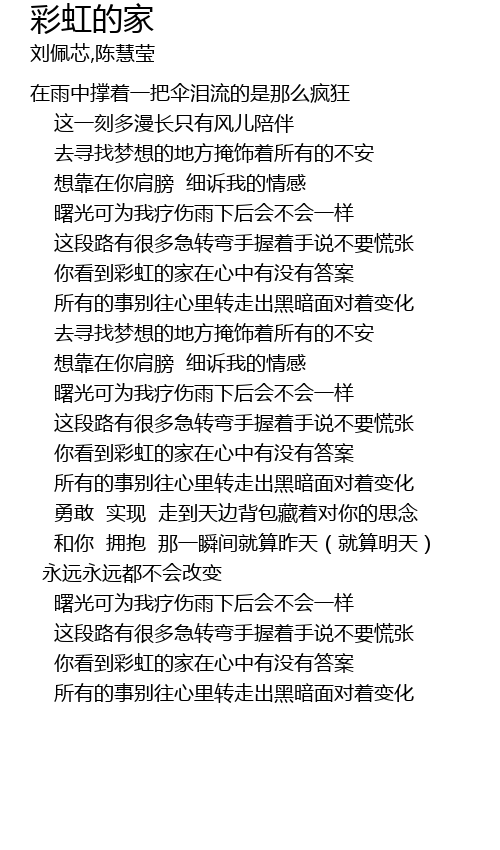 彩虹的家
刘佩芯,陈慧莹

在雨中撑着一把伞泪流的是那么疯狂
这一刻多漫长只有风儿陪伴
去寻找梦想的地方掩饰着所有的不安
想靠在你肩膀 细诉我的情感
曙光可为我疗伤雨下后会不会一样
这段路有很多急转弯手握着手说不要慌张
你看到彩虹的家在心中有没有答案
所有的事别往心里转走出黑暗面对着变化
去寻找梦想的地方掩饰着所有的不安
想靠在你肩膀 细诉我的情感
曙光可为我疗伤雨下后会不会一样
这段路有很多急转弯手握着手说不要慌张
你看到彩虹的家在心中有没有答案
所有的事别往心里转走出黑暗面对着变化
勇敢 实现 走到天边背包藏着对你的思念
和你 拥抱 那一瞬间就算昨天(就算明天)
永远永远都不会改变
曙光可为我疗伤雨下后会不会一样
这段路有很多急转弯手握着手说不要慌张
你看到彩虹的家在心中有没有答案
所有的事别往心里转走出黑暗面对着变化